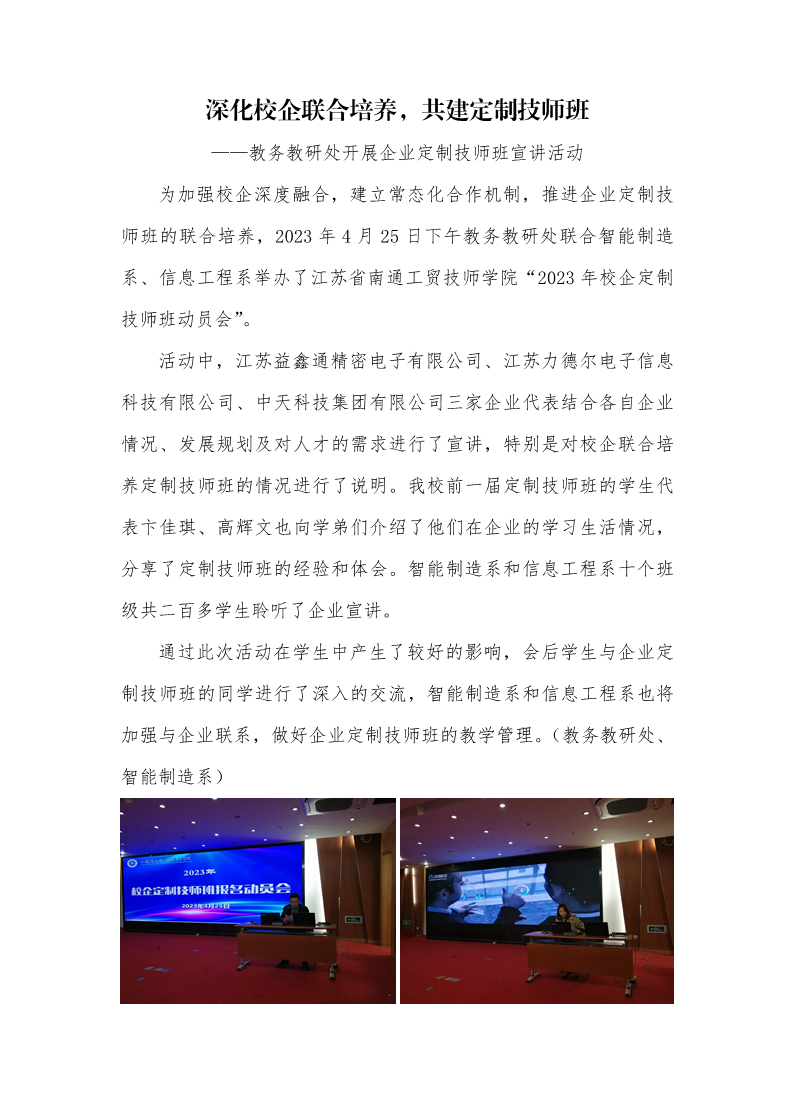 深化校企联合培养，共建定制技师班

——教务教研处开展企业定制技师班宣讲活动

为加强校企深度融合，建立常态化合作机制，推进企业定制技师班的联合培养，2023 年 4 月 25 日下午教务教研处联合智能制造系、信息工程系举办了江苏省南通工贸技师学院“2023 年校企定制技师班动员会”。

活动中，江苏益鑫通精密电子有限公司、江苏力德尔电子信息科技有限公司、中天科技集团有限公司三家企业代表结合各自企业情况、发展规划及对人才的需求进行了宣讲，特别是对校企联合培养定制技师班的情况进行了说明。我校前一届定制技师班的学生代表卞佳琪、高辉文也向学弟们介绍了他们在企业的学习生活情况，分享了定制技师班的经验和体会。智能制造系和信息工程系十个班级共二百多学生聆听了企业宣讲。

通过此次活动在学生中产生了较好的影响，会后学生与企业定制技师班的同学进行了深入的交流，智能制造系和信息工程系也将加强与企业联系，做好企业定制技师班的教学管理。（教务教研处、智能制造系）

2023年
校企定制技师班报名动员会
2023年4月25日